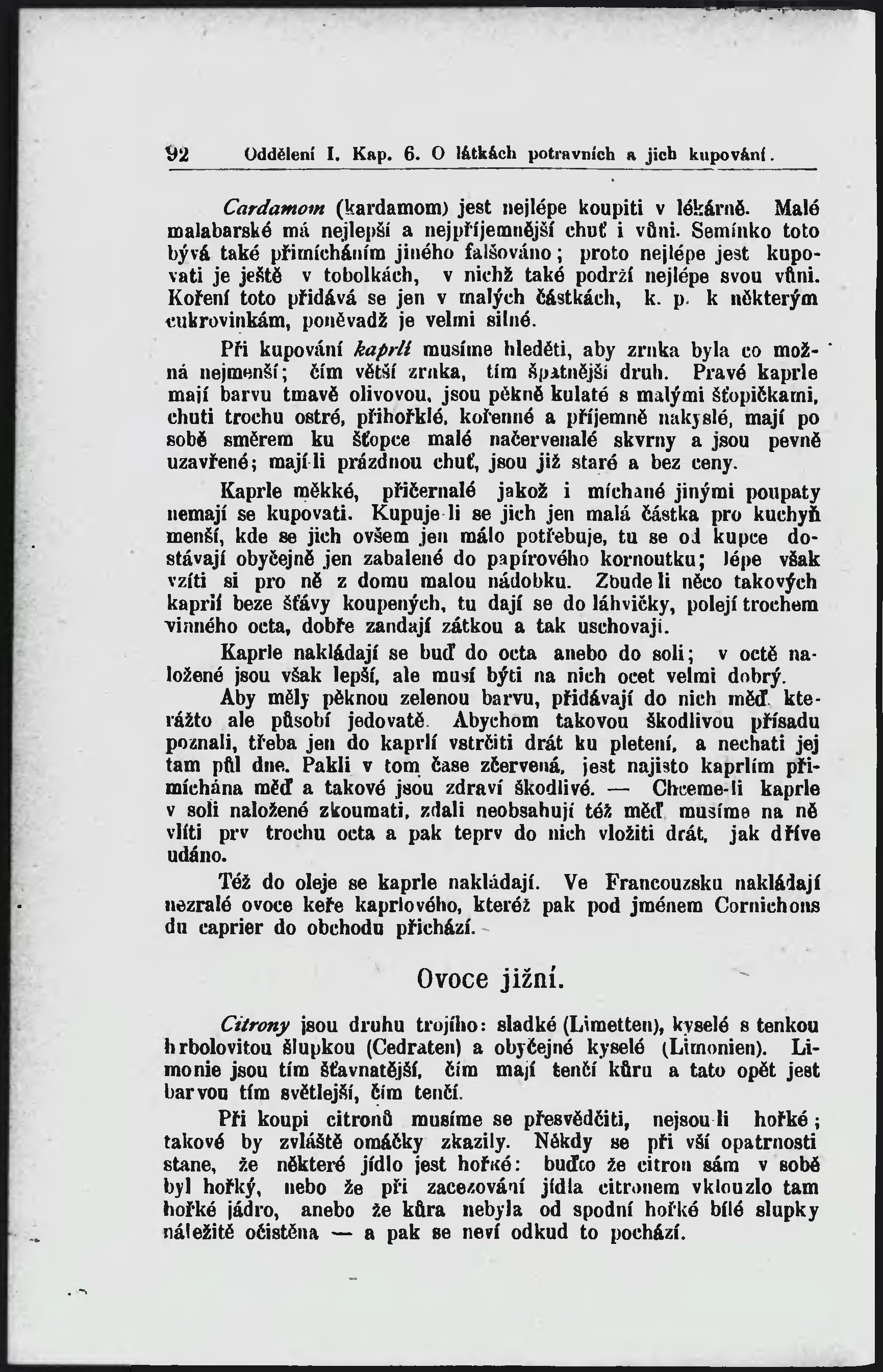 92 Oddělení I. Kap. 6. O látkách potravních a jich kupování.

Cardamom (kardamom) jest nejlépe koupiti v lékárně. Malé malabarské má nejlepší a nejpříjemnější chuť i vůni. Semínko toto bývá také přimícháním jiného falšováno; proto nejlépe jest kupovati je ještě v tobolkách, v nichž také podrží nejlépe svou vůni. Koření toto přidává se jen v malých částkách, k. p. k některým cukrovinkám, poněvadž je velmi silné.

Při kupování kaprlí musíme hleděti, aby zrnka byla co možná nejmenší; čím větší zrnka, tím špatnější druh. Pravé kaprle mají barvu tmavě olivovou, jsou pěkně kulaté s malými šťopičkami, chuti trochu ostré, přihořklé, kořenné a příjemně nakyslé, mají po sobě směrem ku šťopce malé načervenalé skvrny a jsou pevně uzavřené; mají-li prázdnou chuť, jsou již staré a bez ceny.

Kaprle měkké, přičernalé jakož i míchané jinými poupaty nemají se kupovati. Kupuje-li se jich jen malá částka pro kuchyň menší, kde se jich ovšem jen málo potřebuje, tu se od kupce dostávají obyčejně jen zabalené do papírového kornoutku; lépe však vzíti si pro ně z domu malou nádobku. Zbude li něco takových kaprlí beze šťávy koupených, tu dají se do láhvičky, polejí trochem vinného octa, dobře zandají zátkou a tak uschovají.

Kaprle nakládají se buď do octa anebo do soli; v octě naložené jsou však lepší, ale musí býti na nich ocet velmi dobrý. Aby měly pěknou zelenou barvu, přidávají do nich měď, kterážto ale působí jedovatě. Abychom takovou škodlivou přísadu poznali, třeba jen do kaprlí vstrčiti drát ku pletení, a nechati jej tam půl dne. Pakli v tom čase zčervená, jest najisto kaprlím přimíchána měď a takové jsou zdraví škodlivé. — Chceme-li kaprle v soli naložené zkoumati, zdali neobsahují též měď, musíme na ně vlíti prv trochu octa a pak teprv do nich vložiti drát, jak dříve udáno.

Též do oleje se kaprle nakládají. Ve Francouzsku nakládají nezralé ovoce keře kaprlového, kteréž pak pod jménem Cornichons du caprier do obchodu přichází.

Ovoce jižní.

Citrony jsou druhu trojího: sladké (Limetten), kyselé s tenkou hrbolovitou šlupkou (Cedraten) a obyčejné kyselé (Limonien). Limonie jsou tím šťavnatější, čím mají tenčí kůru a tato opět jest barvou tím světlejší, čím tenčí.

Při koupi citronů musíme se přesvědčiti, nejsou-li hořké; takové by zvláště omáčky zkazily. Někdy se při vší opatrnosti stane, že některé jídlo jest hořké: buďto že citron sám v sobě byl hořký, nebo že při zacezování jídla citronem vklouzlo tam hořké jádro, anebo že kůra nebyla od spodní hořké bílé slupky náležitě očistěna — a pak se neví odkud to pochází.